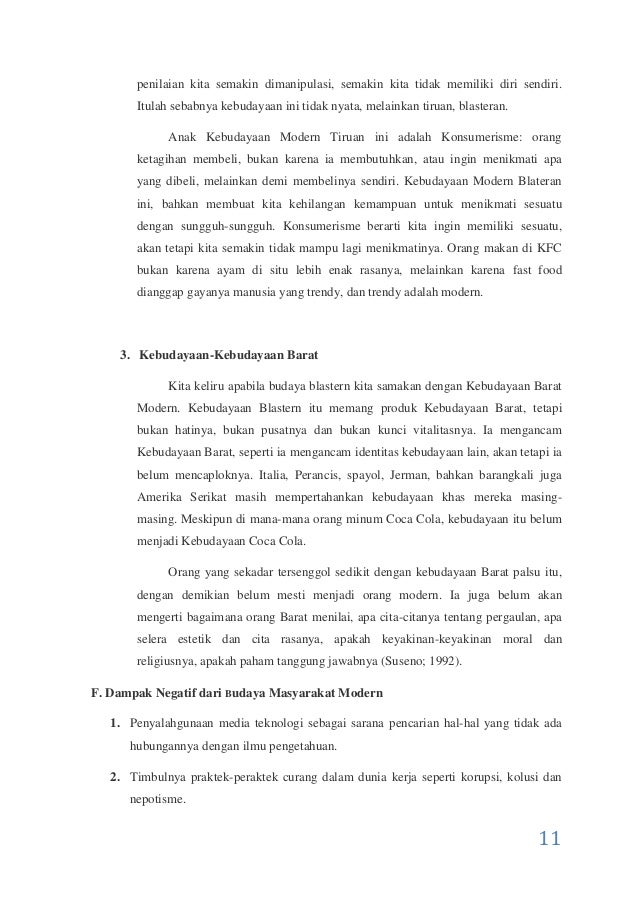 penilaian kita semakin dimanipulasi, semakin kita tidak memiliki diri sendiri. Itulah sebabnya kebudayaan ini tidak nyata, melainkan tiruan, blasteran.

Anak Kebudayaan Modern Tiruan ini adalah Konsumerisme: orang ketagihan membeli, bukan karena ia membutuhkan, atau ingin menikmati apa yang dibeli, melainkan demi membelinya sendiri. Kebudayaan Modern Blateran ini, bahkan membuat kita kehilangan kemampuan untuk menikmati sesuatu dengan sungguh-sungguh. Konsumerisme berarti kita ingin memiliki sesuatu, akan tetapi kita semakin tidak mampu lagi menikmatinya. Orang makan di KFC bukan karena ayam di situ lebih enak rasanya, melainkan karena fast food dianggap gayanya manusia yang trendy, dan trendy adalah modern.

3. Kebudayaan-Kebudayaan Barat

Kita keliru apabila budaya blastern kita samakan dengan Kebudayaan Barat Modern. Kebudayaan Blastern itu memang produk Kebudayaan Barat, tetapi bukan hatinya, bukan pusatnya dan bukan kunci vitalitasnya. Ia mengancam Kebudayaan Barat, seperti ia mengancam identitas kebudayaan lain, akan tetapi ia belum mencaploknya. Italia, Perancis, spayol, Jerman, bahkan barangkali juga Amerika Serikat masih mempertahankan kebudayaan khas mereka masing-masing. Meskipun di mana-mana orang minum Coca Cola, kebudayaan itu belum menjadi Kebudayaan Coca Cola.

Orang yang sekadar tersenggol sedikit dengan kebudayaan Barat palsu itu, dengan demikian belum mesti menjadi orang modern. Ia juga belum akan mengerti bagaimana orang Barat menilai, apa cita-citanya tentang pergaulan, apa selera estetik dan cita rasanya, apakah keyakinan-keyakinan moral dan religiusnya, apakah paham tanggung jawabnya (Suseno; 1992).

F. Dampak Negatif dari Budaya Masyarakat Modern

1. Penyalahgunaan media teknologi sebagai sarana pencarian hal-hal yang tidak ada hubungannya dengan ilmu pengetahuan.

2. Timbulnya praktek-peraktek curang dalam dunia kerja seperti korupsi, kolusi dan nepotisme.

11